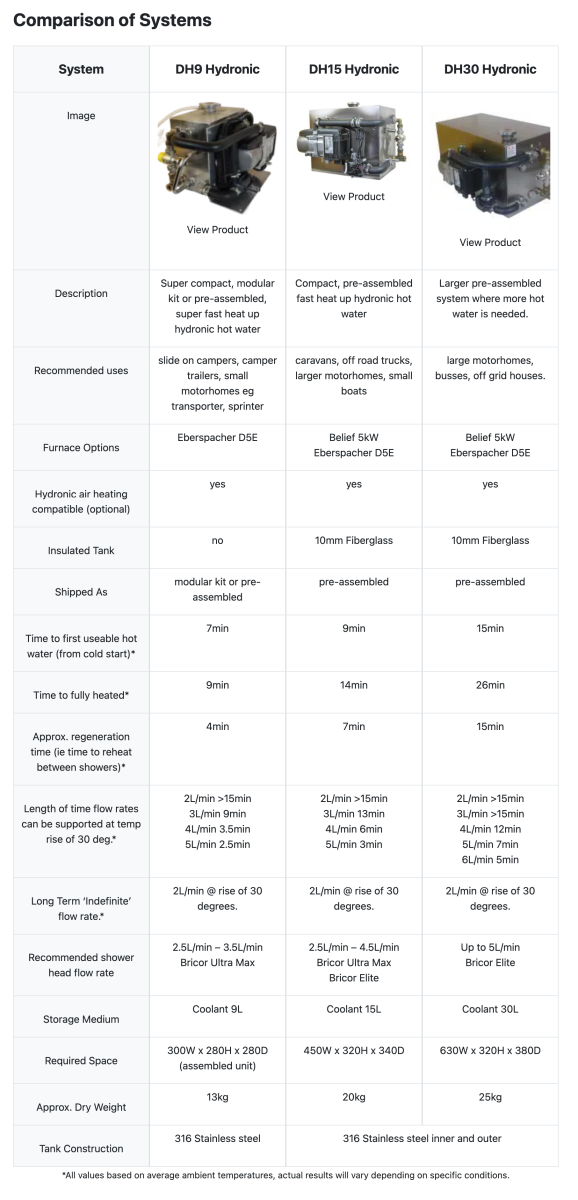 Comparison of Systems

| System | DH9 Hydronic | DH15 Hydronic | DH30 Hydronic |
|---|---|---|---|
| Image | View Product | View Product | View Product |
| Description | Super compact, modular kit or pre-assembled, super fast heat up hydronic hot water | Compact, pre-assembled fast heat up hydronic hot water | Larger pre-assembled system where more hot water is needed. |
| Recommended uses | slide on campers, camper trailers, small motorhomes eg transporter, sprinter | caravans, off road trucks, larger motorhomes, small boats | large motorhomes, busses, off grid houses. |
| Furnace Options | Eberspacher D5E | Belief 5kW Eberspacher D5E | Belief 5kW Eberspacher D5E |
| Hydronic air heating compatible (optional) | yes | yes | yes |
| Insulated Tank | no | 10mm Fiberglass | 10mm Fiberglass |
| Shipped As | modular kit or pre-assembled | pre-assembled | pre-assembled |
| Time to first useable hot water (from cold start)* | 7min | 9min | 15min |
| Time to fully heated* | 9min | 14min | 26min |
| Approx. regeneration time (ie time to reheat between showers)* | 4min | 7min | 15min |
| Length of time flow rates can be supported at temp rise of 30 deg.* | 2L/min >15min 3L/min 9min 4L/min 3.5min 5L/min 2.5min | 2L/min >15min 3L/min 13min 4L/min 6min 5L/min 3min | 2L/min >15min 3L/min >15min 4L/min 12min 5L/min 7min 6L/min 5min |
| Long Term 'Indefinite' flow rate.* | 2L/min @ rise of 30 degrees. | 2L/min @ rise of 30 degrees. | 2L/min @ rise of 30 degrees. |
| Recommended shower head flow rate | 2.5L/min – 3.5L/min Bricor Ultra Max | 2.5L/min – 4.5L/min Bricor Ultra Max Bricor Elite | Up to 5L/min Bricor Elite |
| Storage Medium | Coolant 9L | Coolant 15L | Coolant 30L |
| Required Space | 300W x 280H x 280D (assembled unit) | 450W x 320H x 340D | 630W x 320H x 380D |
| Approx. Dry Weight | 13kg | 20kg | 25kg |
| Tank Construction | 316 Stainless steel | 316 Stainless steel inner and outer | |

*All values based on average ambient temperatures, actual results will vary depending on specific conditions.